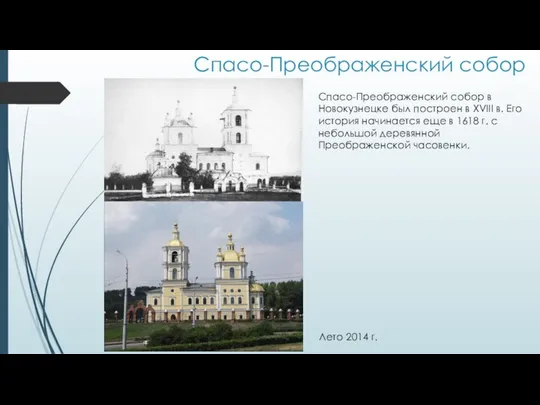 Спасо-Преображенский собор

Спасо-Преображенский собор в Новокузнецке был построен в XVIII в. Его история начинается еще в 1618 г. с небольшой деревянной Преображенской часовенки.

Лето 2014 г.